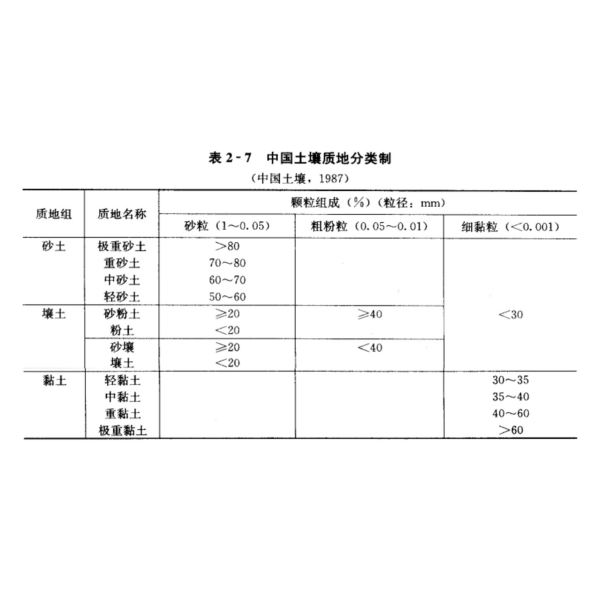 表 2-7　中国土壤质地分类制

（中国土壤，1987）

| 质地组 | 质地名称 | 颗粒组成（%）（粒径：mm） | | |
|---|---|---|---|---|
| | | 砂粒（1～0.05） | 粗粉粒（0.05～0.01） | 细黏粒（<0.001） |
| 砂土 | 极重砂土 | >80 | | <30 |
| | 重砂土 | 70～80 | | |
| | 中砂土 | 60～70 | | |
| | 轻砂土 | 50～60 | | |
| 壤土 | 砂粉土 | ≥20 | ≥40 | |
| | 粉土 | <20 | | |
| | 砂壤 | ≥20 | <40 | |
| | 壤土 | <20 | | |
| 黏土 | 轻黏土 | | | 30～35 |
| | 中黏土 | | | 35～40 |
| | 重黏土 | | | 40～60 |
| | 极重黏土 | | | >60 |